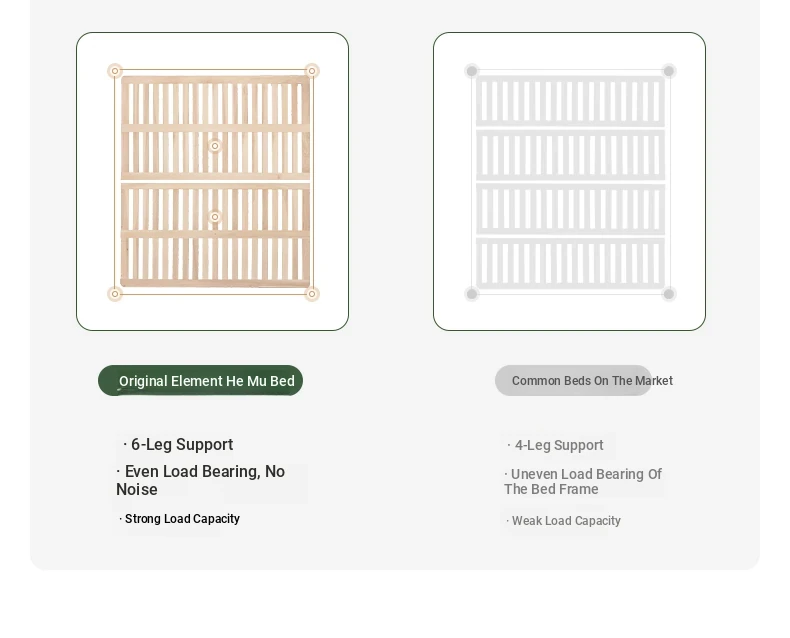 Original Element He Mu Bed

· 6-Leg Support

· Even Load Bearing, No Noise

· Strong Load Capacity

Common Beds On The Market

· 4-Leg Support

· Uneven Load Bearing Of The Bed Frame

· Weak Load Capacity